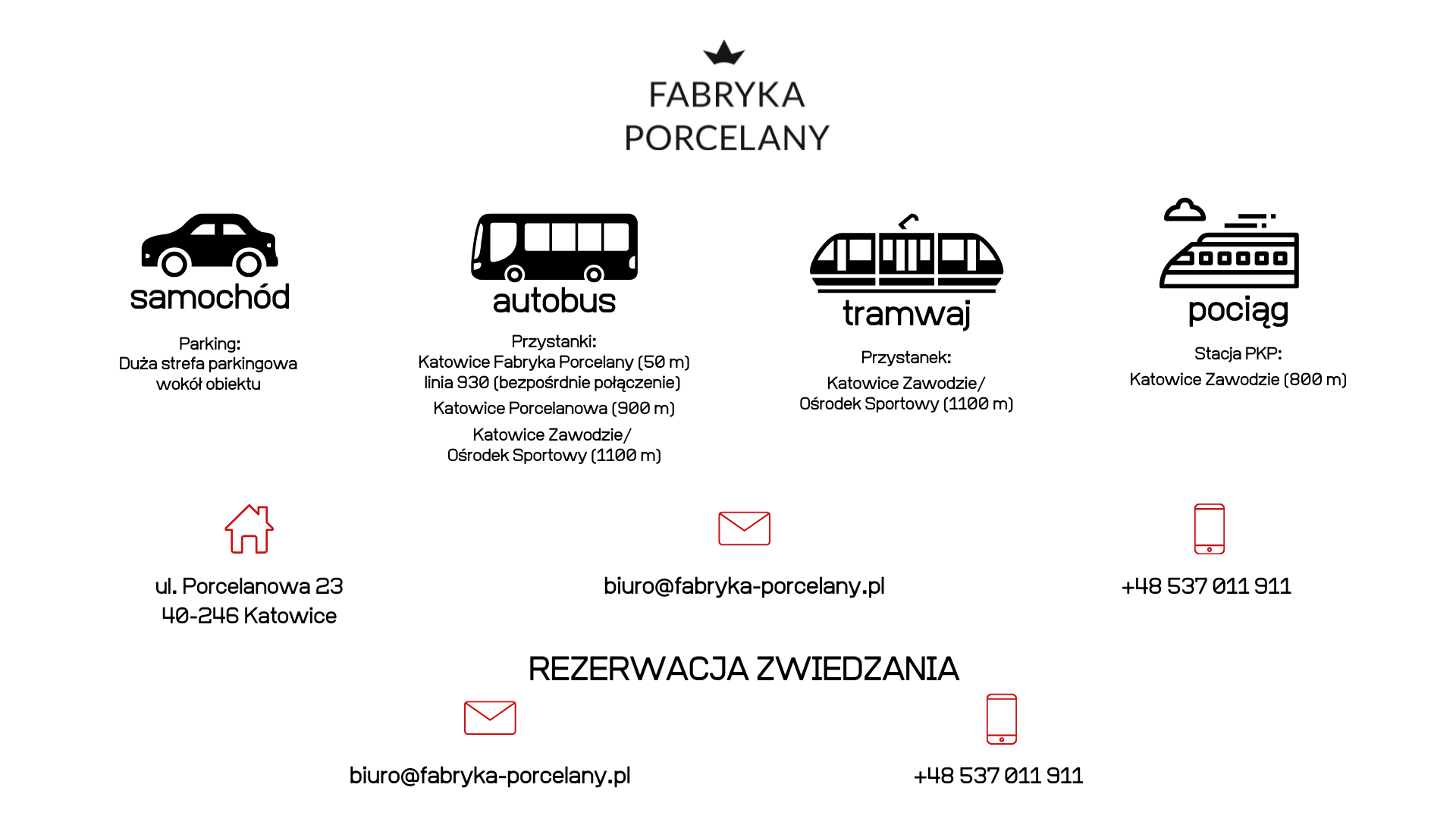 FABRYKA
PORCELANY

samochód

Parking:
Duża strefa parkingowa wokół obiektu

autobus

Przystanki:
Katowice Fabryka Porcelany (50 m)
linia 930 (bezpośrdnie połączenie)
Katowice Porcelanowa (900 m)
Katowice Zawodzie/
Ośrodek Sportowy (1100 m)

tramwaj

Przystanek:
Katowice Zawodzie/
Ośrodek Sportowy (1100 m)

pociąg

Stacja PKP:
Katowice Zawodzie (800 m)

ul. Porcelanowa 23
40-246 Katowice

biuro@fabryka-porcelany.pl

+48 537 011 911

REZERWACJA ZWIEDZANIA

biuro@fabryka-porcelany.pl

+48 537 011 911